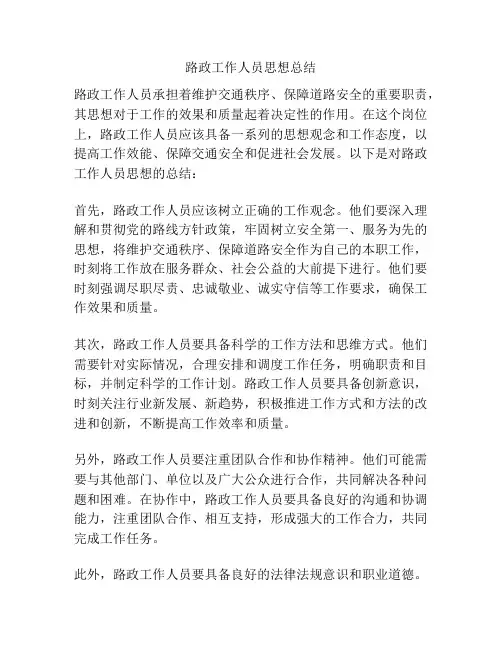 路政工作人员思想总结

路政工作人员承担着维护交通秩序、保障道路安全的重要职责，其思想对于工作的效果和质量起着决定性的作用。在这个岗位上，路政工作人员应该具备一系列的思想观念和工作态度，以提高工作效能、保障交通安全和促进社会发展。以下是对路政工作人员思想的总结：

首先，路政工作人员应该树立正确的工作观念。他们要深入理解和贯彻党的路线方针政策，牢固树立安全第一、服务为先的思想，将维护交通秩序、保障道路安全作为自己的本职工作，时刻将工作放在服务群众、社会公益的大前提下进行。他们要时刻强调尽职尽责、忠诚敬业、诚实守信等工作要求，确保工作效果和质量。

其次，路政工作人员要具备科学的工作方法和思维方式。他们需要针对实际情况，合理安排和调度工作任务，明确职责和目标，并制定科学的工作计划。路政工作人员要具备创新意识，时刻关注行业新发展、新趋势，积极推进工作方式和方法的改进和创新，不断提高工作效率和质量。

另外，路政工作人员要注重团队合作和协作精神。他们可能需要与其他部门、单位以及广大公众进行合作，共同解决各种问题和困难。在协作中，路政工作人员要具备良好的沟通和协调能力，注重团队合作、相互支持，形成强大的工作合力，共同完成工作任务。

此外，路政工作人员要具备良好的法律法规意识和职业道德。